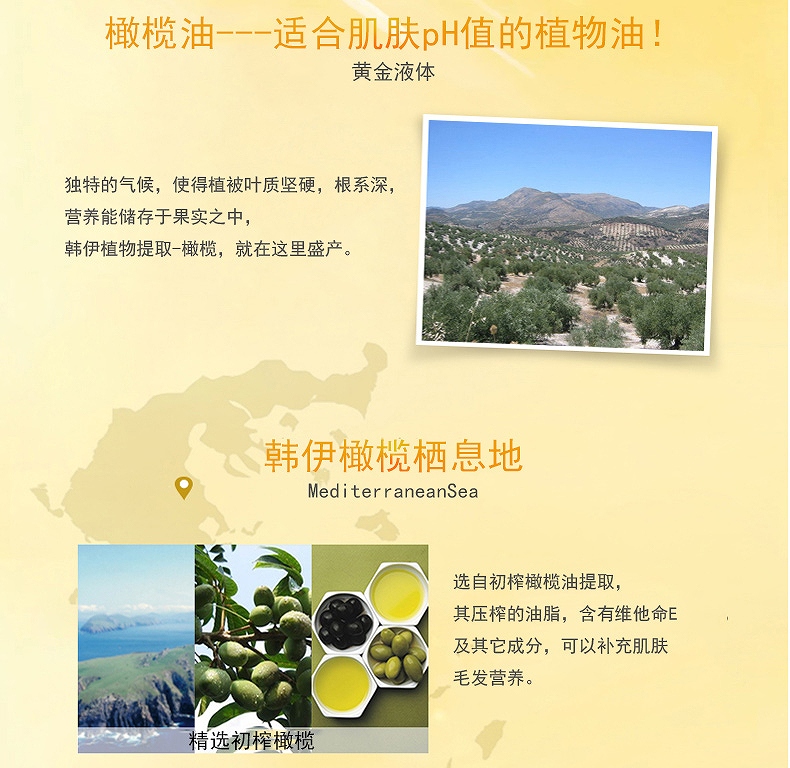 橄榄油---适合肌肤pH值的植物油！
黄金液体

独特的气候，使得植被叶质坚硬，根系深，
营养能储存于果实之中，
韩伊植物提取-橄榄，就在这里盛产。

韩伊橄榄栖息地
MediterraneanSea

精选初榨橄榄

选自初榨橄榄油提取，
其压榨的油脂，含有维他命E
及其它成分，可以补充肌肤
毛发营养。